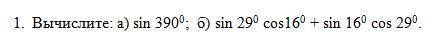 1. Вычислите: а) $\sin 390^0$; б) $\sin 29^0 \cos 16^0 + \sin 16^0 \cos 29^0$.